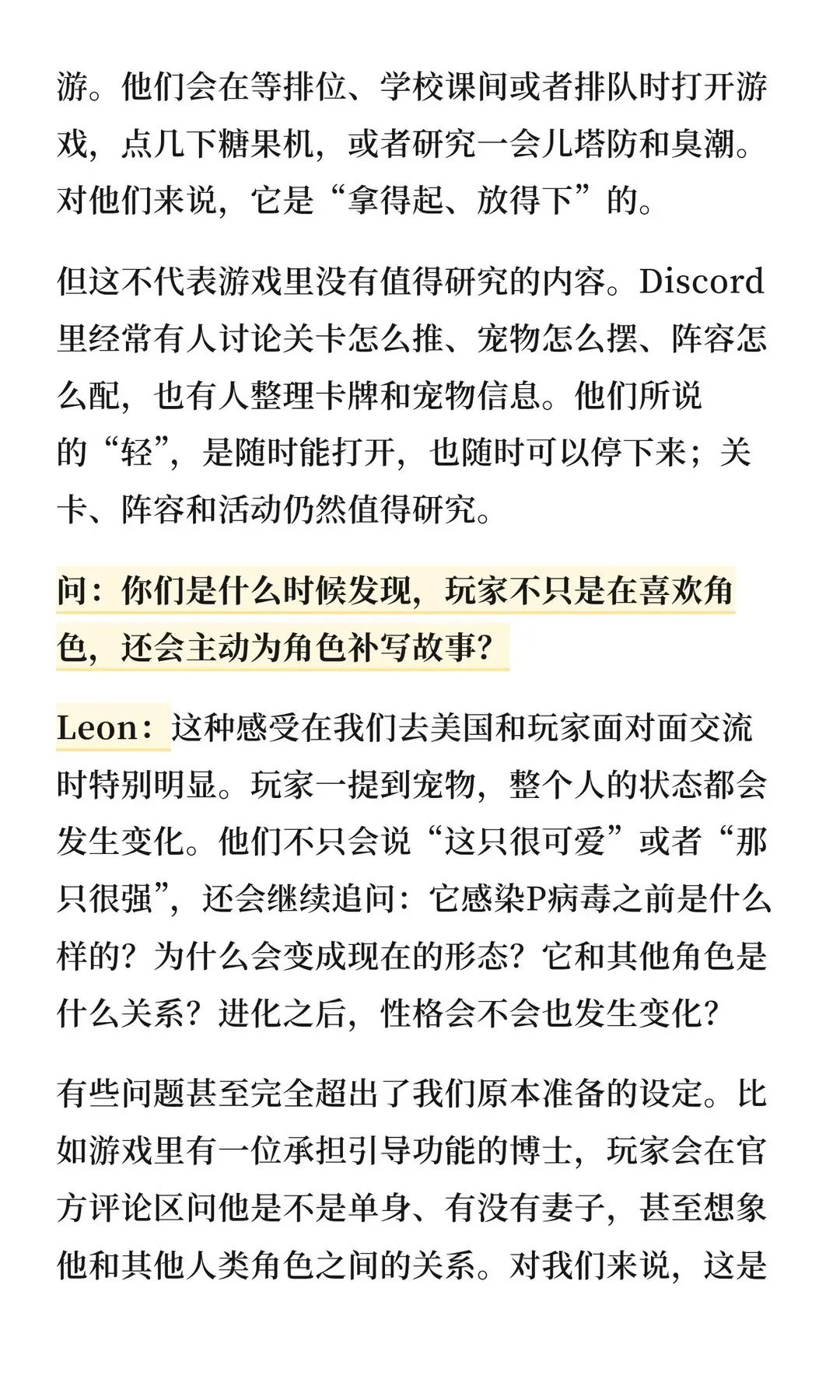 游。他们会在等排位、学校课间或者排队时打开游戏，点几下糖果机，或者研究一会儿塔防和臭潮。对他们来说，它是“拿得起、放得下”的。

但这不代表游戏里没有值得研究的内容。Discord里经常有人讨论关卡怎么推、宠物怎么摆、阵容怎么配，也有人整理卡牌和宠物信息。他们所说的“轻”，是随时能打开，也随时可以停下来；关卡、阵容和活动仍然值得研究。

问：你们是什么时候发现，玩家不只是在喜欢角色，还会主动为角色补写故事？

Leon：这种感受在我们去美国和玩家面对面交流时特别明显。玩家一提到宠物，整个人的状态都会发生变化。他们不只会说“这只很可爱”或者“那只很强”，还会继续追问：它感染P病毒之前是什么样的？为什么会变成现在的形态？它和其他角色是什么关系？进化之后，性格会不会也发生变化？

有些问题甚至完全超出了我们原本准备的设定。比如游戏里有一位承担引导功能的博士，玩家会在官方评论区问他是不是单身、有没有妻子，甚至想象他和其他人类角色之间的关系。对我们来说，这是